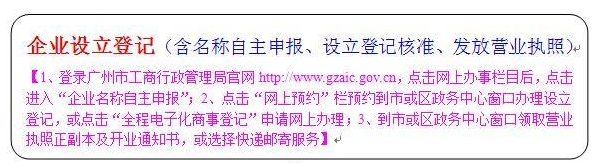 企业设立登记（含名称自主申报、设立登记核准、发放营业执照）

【1、登录广州市工商行政管理局官网 http://www.gzaic.gov.cn，点击网上办事栏目后，点击进入“企业名称自主申报”；2、点击“网上预约”栏预约到市或区政务中心窗口办理设立登记，或点击“全程电子化商事登记”申请网上办理；3、到市或区政务中心窗口领取营业执照正副本及开业通知书，或选择快递邮寄服务】